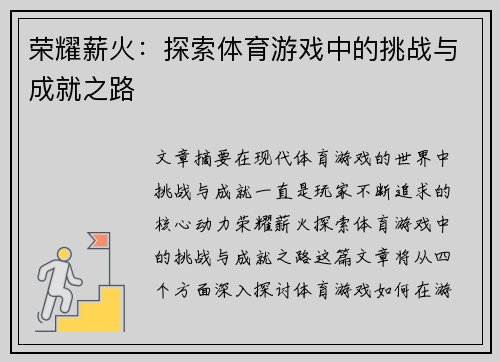 荣耀薪火：探索体育游戏中的挑战与成就之路

文章摘要在现代体育游戏的世界中挑战与成就一直是玩家不断追求的核心动力荣耀薪火探索体育游戏中的挑战与成就之路这篇文章将从四个方面深入探讨体育游戏如何在游